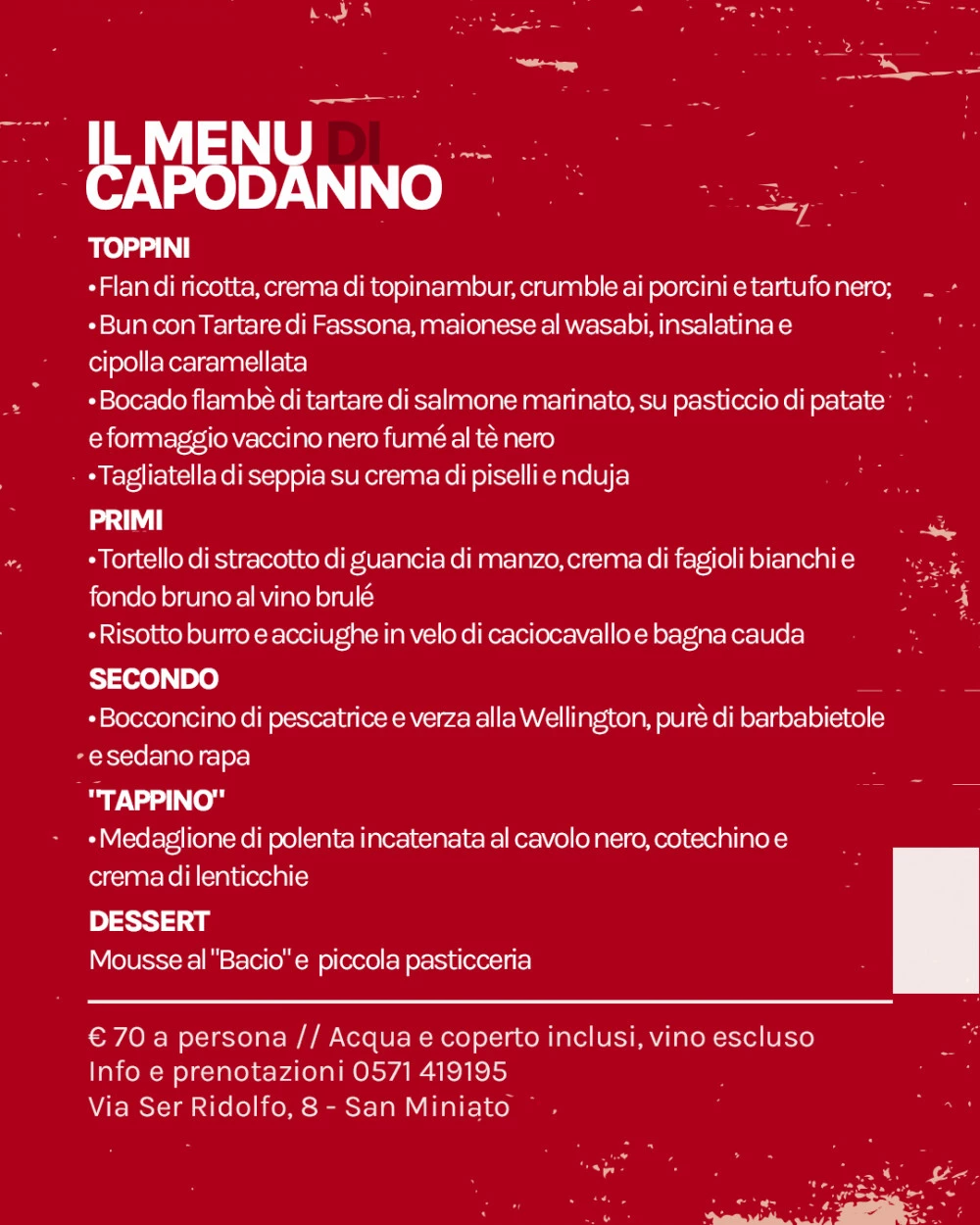 IL MENU DI CAPODANNO

TOPPINI
• Flan di ricotta, crema di topinambur, crumble ai porcini e tartufo nero;
• Bun con Tartare di Fassona, maionese al wasabi, insalatina e cipolla caramellata
• Bocado flambè di tartare di salmone marinato, su pasticcio di patate e formaggio vaccino nero fumé al tè nero
• Tagliatella di seppia su crema di piselli e nduja

PRIMI
• Tortello di stracotto di guancia di manzo, crema di fagioli bianchi e fondo bruno al vino brulé
• Risotto burro e acciughe in velo di caciocavallo e bagna cauda

SECONDO
• Bocconcino di pescatrice e verza alla Wellington, purè di barbabietole e sedano rapa

"TAPPINO"
• Medaglione di polenta incatenata al cavolo nero, cotechino e crema di lenticchie

DESSERT
Mousse al "Bacio" e piccola pasticceria

€ 70 a persona // Acqua e coperto inclusi, vino escluso
Info e prenotazioni 0571 419195
Via Ser Ridolfo, 8 - San Miniato